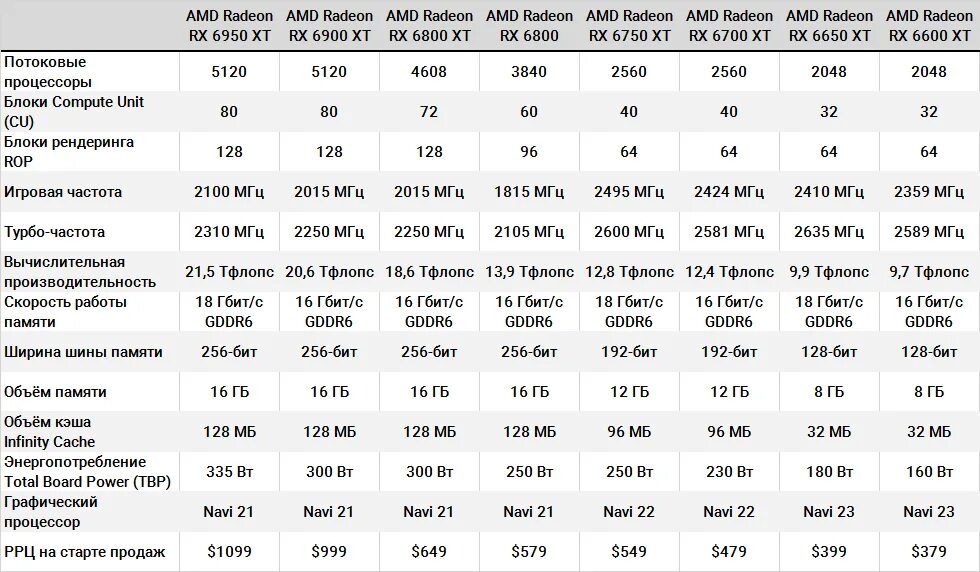 |  | AMD Radeon RX 6950 XT | AMD Radeon RX 6900 XT | AMD Radeon RX 6800 XT | AMD Radeon RX 6800 | AMD Radeon RX 6750 XT | AMD Radeon RX 6700 XT | AMD Radeon RX 6650 XT | AMD Radeon RX 6600 XT |
|---|---|---|---|---|---|---|---|---|
| Потоковые процессоры | 5120 | 5120 | 4608 | 3840 | 2560 | 2560 | 2048 | 2048 |
| Блоки Compute Unit (CU) | 80 | 80 | 72 | 60 | 40 | 40 | 32 | 32 |
| Блоки рендеринга ROP | 128 | 128 | 128 | 96 | 64 | 64 | 64 | 64 |
| Игровая частота | 2100 МГц | 2015 МГц | 2015 МГц | 1815 МГц | 2495 МГц | 2424 МГц | 2410 МГц | 2359 МГц |
| Турбо-частота | 2310 МГц | 2250 МГц | 2250 МГц | 2105 МГц | 2600 МГц | 2581 МГц | 2635 МГц | 2589 МГц |
| Вычислительная производительность | 21,5 Тфлопс | 20,6 Тфлопс | 18,6 Тфлопс | 13,9 Тфлопс | 12,8 Тфлопс | 12,4 Тфлопс | 9,9 Тфлопс | 9,7 Тфлопс |
| Скорость работы памяти | 18 Гбит/с GDDR6 | 16 Гбит/с GDDR6 | 16 Гбит/с GDDR6 | 16 Гбит/с GDDR6 | 18 Гбит/с GDDR6 | 16 Гбит/с GDDR6 | 18 Гбит/с GDDR6 | 16 Гбит/с GDDR6 |
| Ширина шины памяти | 256-бит | 256-бит | 256-бит | 256-бит | 192-бит | 192-бит | 128-бит | 128-бит |
| Объём памяти | 16 ГБ | 16 ГБ | 16 ГБ | 16 ГБ | 12 ГБ | 12 ГБ | 8 ГБ | 8 ГБ |
| Объём кэша Infinity Cache | 128 МБ | 128 МБ | 128 МБ | 128 МБ | 96 МБ | 96 МБ | 32 МБ | 32 МБ |
| Энергопотребление Total Board Power (TBP) | 335 Вт | 300 Вт | 300 Вт | 250 Вт | 250 Вт | 230 Вт | 180 Вт | 160 Вт |
| Графический процессор | Navi 21 | Navi 21 | Navi 21 | Navi 21 | Navi 22 | Navi 22 | Navi 23 | Navi 23 |
| РРЦ на старте продаж | $1099 | $999 | $649 | $579 | $549 | $479 | $399 | $379 |